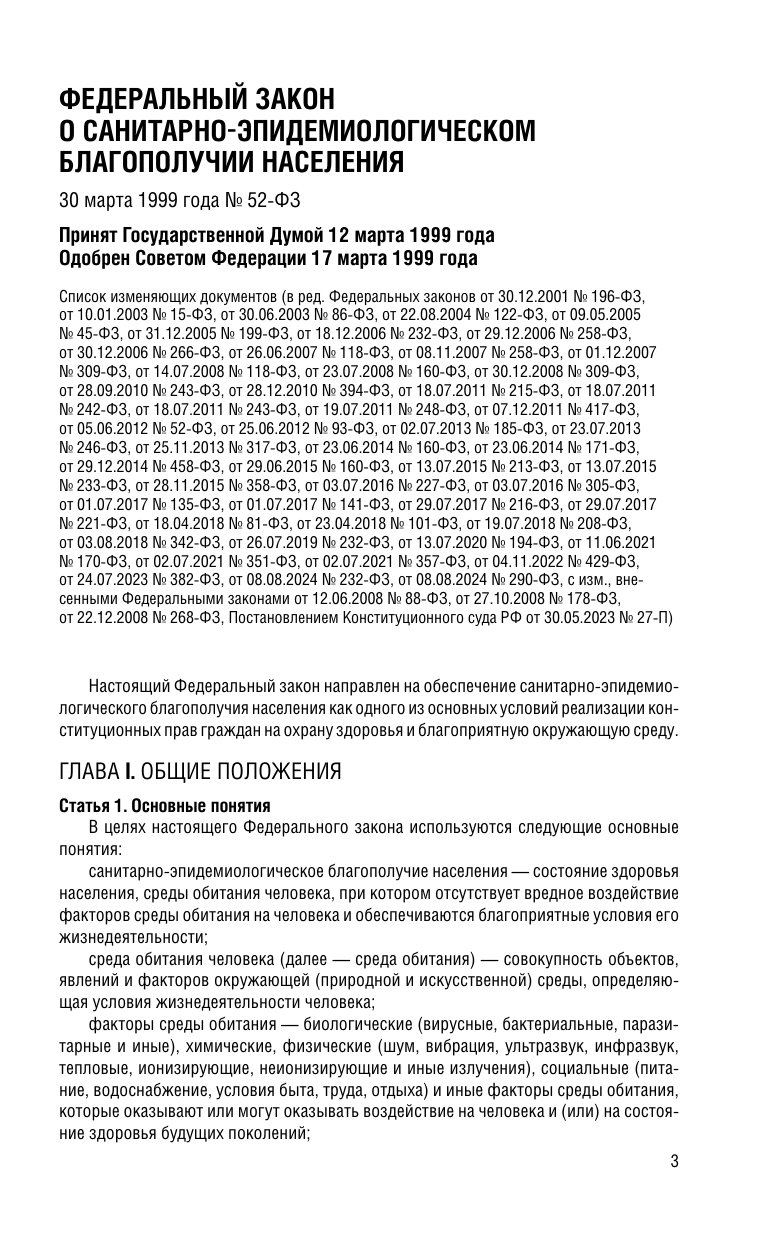 ФЕДЕРАЛЬНЫЙ ЗАКОН
О САНИТАРНО-ЭПИДЕМИОЛОГИЧЕСКОМ БЛАГОПОЛУЧИИ НАСЕЛЕНИЯ

30 марта 1999 года № 52-ФЗ

Принят Государственной Думой 12 марта 1999 года
Одобрен Советом Федерации 17 марта 1999 года

Список изменяющих документов (в ред. Федеральных законов от 30.12.2001 № 196-ФЗ, от 10.01.2003 № 15-ФЗ, от 30.06.2003 № 86-ФЗ, от 22.08.2004 № 122-ФЗ, от 09.05.2005 № 45-ФЗ, от 31.12.2005 № 199-ФЗ, от 18.12.2006 № 232-ФЗ, от 29.12.2006 № 258-ФЗ, от 30.12.2006 № 266-ФЗ, от 26.06.2007 № 118-ФЗ, от 08.11.2007 № 258-ФЗ, от 01.12.2007 № 309-ФЗ, от 14.07.2008 № 118-ФЗ, от 23.07.2008 № 160-ФЗ, от 30.12.2008 № 309-ФЗ, от 28.09.2010 № 243-ФЗ, от 28.12.2010 № 394-ФЗ, от 18.07.2011 № 215-ФЗ, от 18.07.2011 № 242-ФЗ, от 18.07.2011 № 243-ФЗ, от 19.07.2011 № 248-ФЗ, от 07.12.2011 № 417-ФЗ, от 05.06.2012 № 52-ФЗ, от 25.06.2012 № 93-ФЗ, от 02.07.2013 № 185-ФЗ, от 23.07.2013 № 246-ФЗ, от 25.11.2013 № 317-ФЗ, от 23.06.2014 № 160-ФЗ, от 23.06.2014 № 171-ФЗ, от 29.12.2014 № 458-ФЗ, от 29.06.2015 № 160-ФЗ, от 13.07.2015 № 213-ФЗ, от 13.07.2015 № 233-ФЗ, от 28.11.2015 № 358-ФЗ, от 03.07.2016 № 227-ФЗ, от 03.07.2016 № 305-ФЗ, от 01.07.2017 № 135-ФЗ, от 01.07.2017 № 141-ФЗ, от 29.07.2017 № 216-ФЗ, от 29.07.2017 № 221-ФЗ, от 18.04.2018 № 81-ФЗ, от 23.04.2018 № 101-ФЗ, от 19.07.2018 № 208-ФЗ, от 03.08.2018 № 342-ФЗ, от 26.07.2019 № 232-ФЗ, от 13.07.2020 № 194-ФЗ, от 11.06.2021 № 170-ФЗ, от 02.07.2021 № 351-ФЗ, от 02.07.2021 № 357-ФЗ, от 04.11.2022 № 429-ФЗ, от 24.07.2023 № 382-ФЗ, от 08.08.2024 № 232-ФЗ, от 08.08.2024 № 290-ФЗ, с изм., внесенными Федеральными законами от 12.06.2008 № 88-ФЗ, от 27.10.2008 № 178-ФЗ, от 22.12.2008 № 268-ФЗ, Постановлением Конституционного суда РФ от 30.05.2023 № 27-П)

Настоящий Федеральный закон направлен на обеспечение санитарно-эпидемиологического благополучия населения как одного из основных условий реализации конституционных прав граждан на охрану здоровья и благоприятную окружающую среду.

ГЛАВА I. ОБЩИЕ ПОЛОЖЕНИЯ

Статья 1. Основные понятия

В целях настоящего Федерального закона используются следующие основные понятия:

санитарно-эпидемиологическое благополучие населения — состояние здоровья населения, среды обитания человека, при котором отсутствует вредное воздействие факторов среды обитания на человека и обеспечиваются благоприятные условия его жизнедеятельности;

среда обитания человека (далее — среда обитания) — совокупность объектов, явлений и факторов окружающей (природной и искусственной) среды, определяющая условия жизнедеятельности человека;

факторы среды обитания — биологические (вирусные, бактериальные, паразитарные и иные), химические, физические (шум, вибрация, ультразвук, инфразвук, тепловые, ионизирующие, неионизирующие и иные излучения), социальные (питание, водоснабжение, условия быта, труда, отдыха) и иные факторы среды обитания, которые оказывают или могут оказывать воздействие на человека и (или) на состояние здоровья будущих поколений;

3